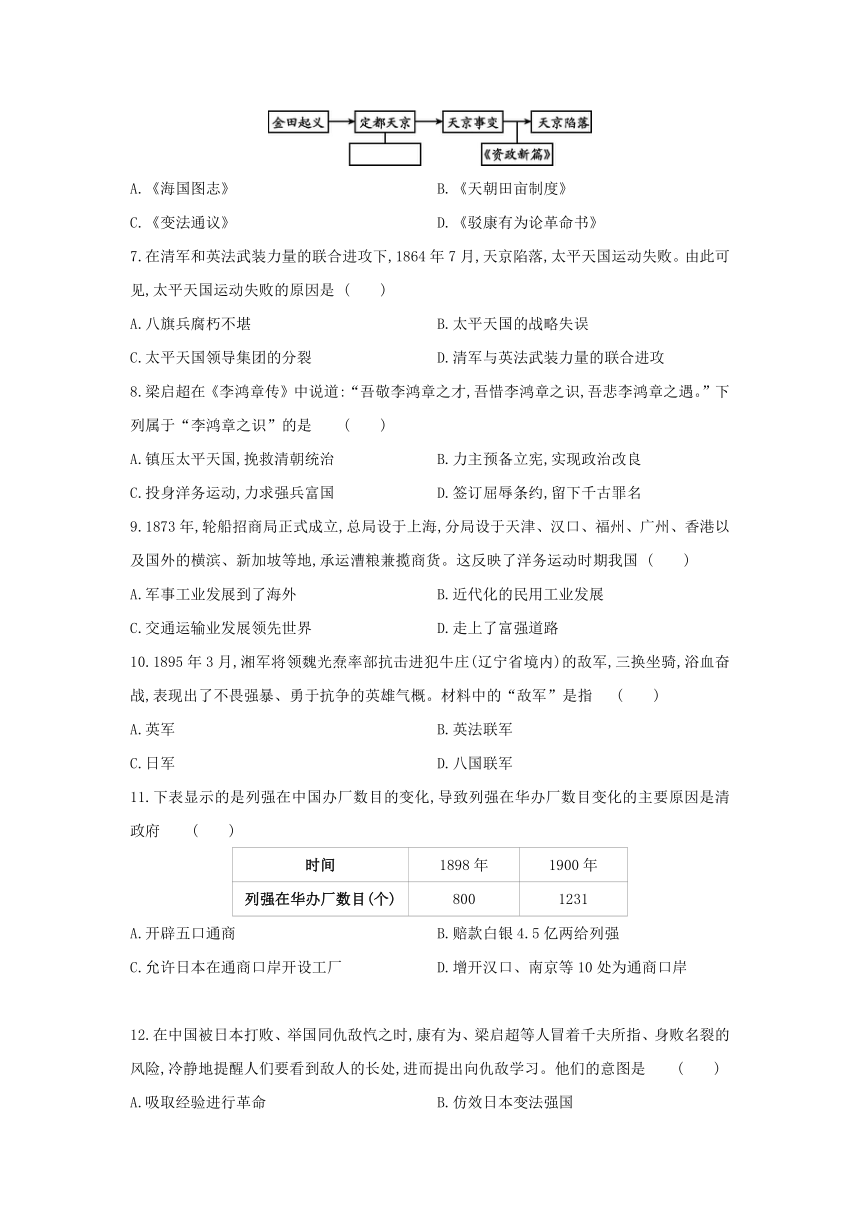 金田起义 定都天京 天京事变 天京陷落

《资政新篇》

A.《海国图志》 B.《天朝田亩制度》

C.《变法通议》 D.《驳康有为论革命书》

7.在清军和英法武装力量的联合进攻下,1864年7月,天京陷落,太平天国运动失败。由此可见,太平天国运动失败的原因是 ( )

A.八旗兵腐朽不堪 B.太平天国的战略失误

C.太平天国领导集团的分裂 D.清军与英法武装力量的联合进攻

8.梁启超在《李鸿章传》中说道:“吾敬李鸿章之才,吾惜李鸿章之识,吾悲李鸿章之遇。”下列属于“李鸿章之识”的是 ( )

A.镇压太平天国,挽救清朝统治 B.力主预备立宪,实现政治改良

C.投身洋务运动,力求强兵富国 D.签订屈辱条约,留下千古罪名

9.1873年,轮船招商局正式成立,总局设于上海,分局设于天津、汉口、福州、广州、香港以及国外的横滨、新加坡等地,承运漕粮兼揽商货。这反映了洋务运动时期我国 ( )

A.军事工业发展到了海外 B.近代化的民用工业发展

C.交通运输业发展领先世界 D.走上了富强道路

10.1895年3月,湘军将领魏光焘率部抗击进犯牛庄(辽宁省境内)的敌军,三换坐骑,浴血奋战,表现出了不畏强暴、勇于抗争的英雄气概。材料中的“敌军”是指 ( )

A.英军 B.英法联军

C.日军 D.八国联军

11.下表显示的是列强在中国办厂数目的变化,导致列强在华办厂数目变化的主要原因是清政府 ( )

| 时间 | 1898年 | 1900年 |
|---|---|---|
| 列强在华办厂数目(个) | 800 | 1231 |

A.开辟五口通商 B.赔款白银4.5亿两给列强

C.允许日本在通商口岸开设工厂 D.增开汉口、南京等10处为通商口岸

12.在中国被日本打败、举国同仇敌忾之时,康有为、梁启超等人冒着千夫所指、身败名裂的风险,冷静地提醒人们要看到敌人的长处,进而提出向仇敌学习。他们的意图是 ( )

A.吸取经验进行革命 B.仿效日本变法强国